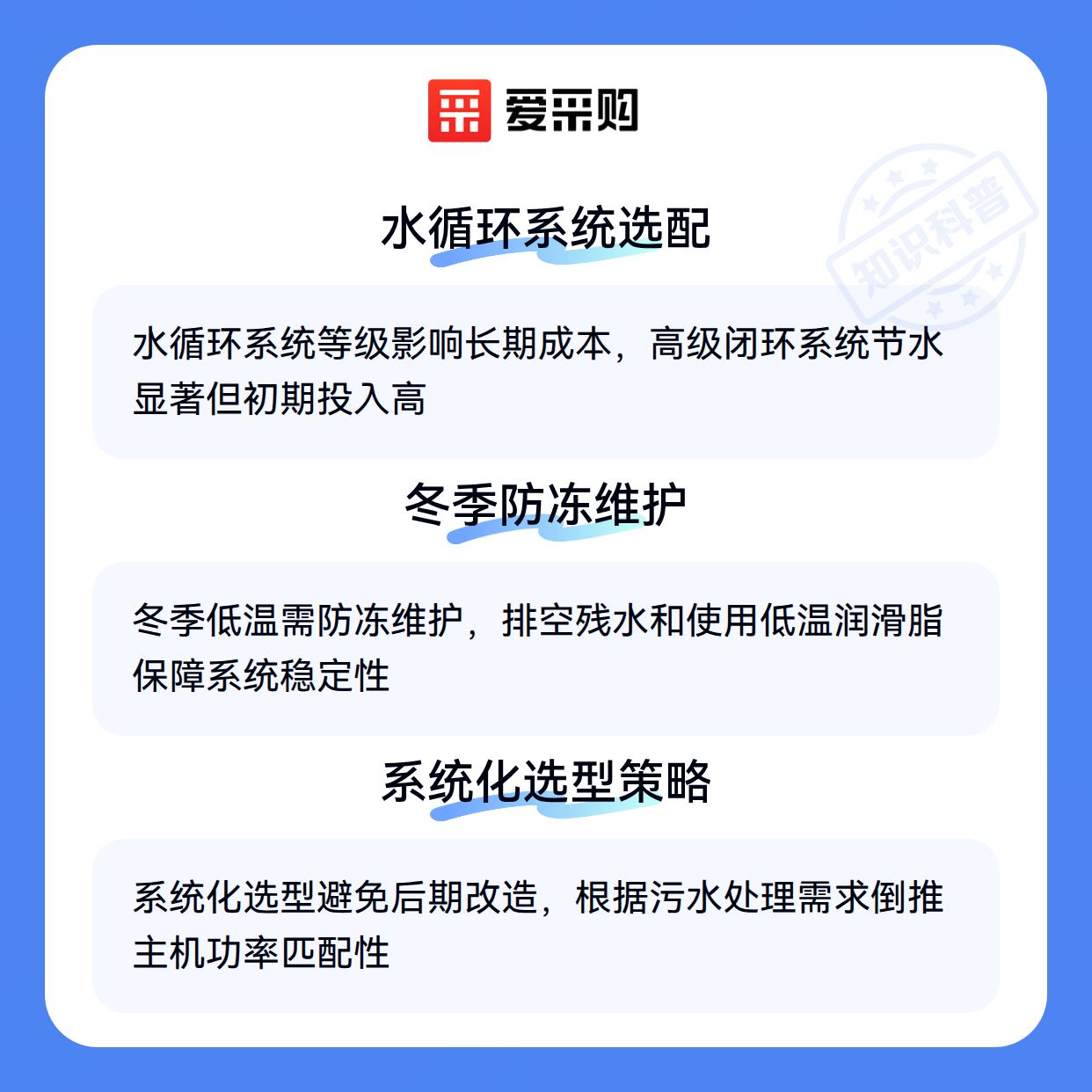 爱采购

水循环系统选配

水循环系统等级影响长期成本，高级闭环系统节水显著但初期投入高

冬季防冻维护

冬季低温需防冻维护，排空残水和使用低温润滑脂保障系统稳定性

系统化选型策略

系统化选型避免后期改造，根据污水处理需求倒推主机功率匹配性

知识科普